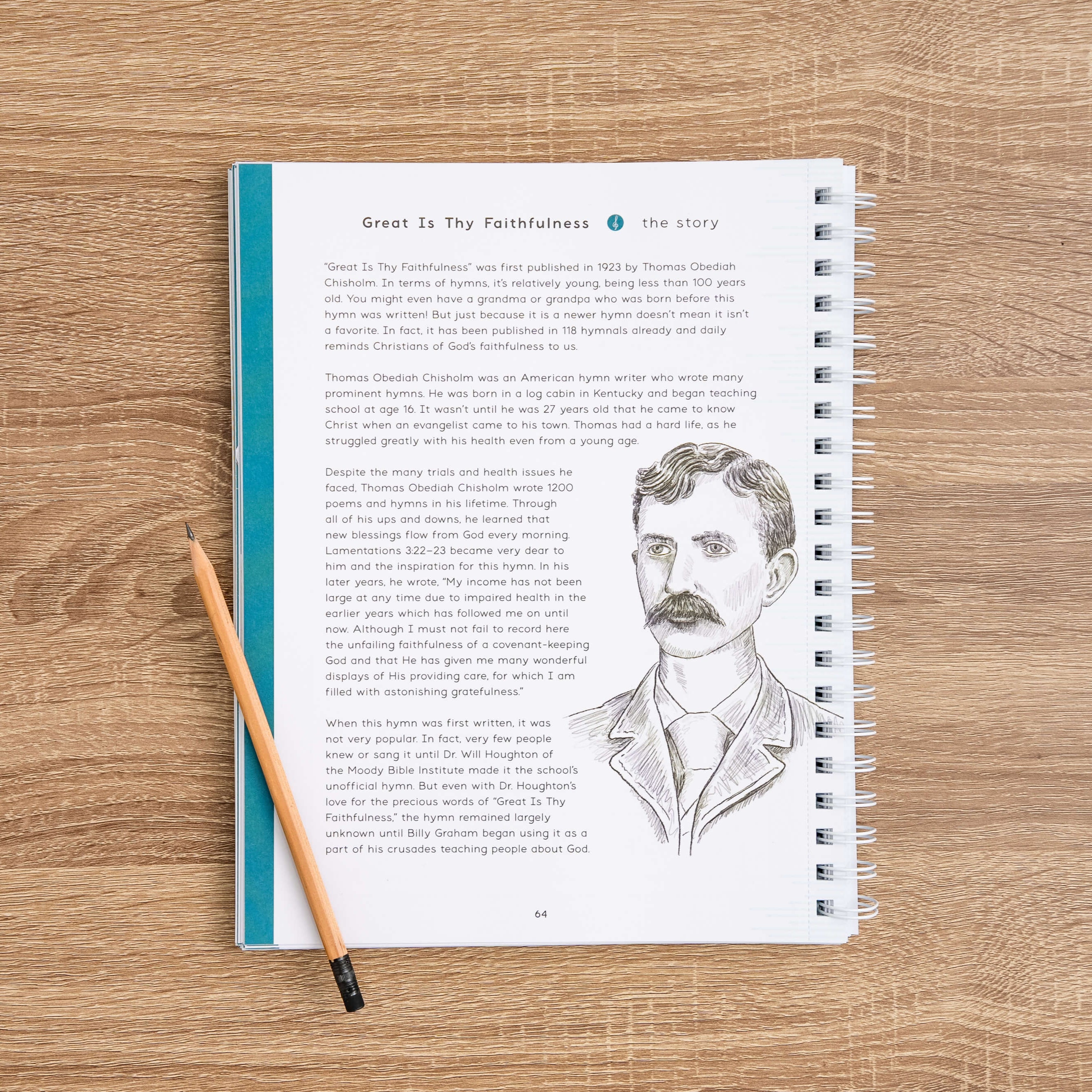 Great Is Thy Faithfulness the story

"Great Is Thy Faithfulness" was first published in 1923 by Thomas Obediah Chisholm. In terms of hymns, it's relatively young, being less than 100 years old. You might even have a grandma or grandpa who was born before this hymn was written! But just because it is a newer hymn doesn't mean it isn't a favorite. In fact, it has been published in 118 hymnals already and daily reminds Christians of God's faithfulness to us.

Thomas Obediah Chisholm was an American hymn writer who wrote many prominent hymns. He was born in a log cabin in Kentucky and began teaching school at age 16. It wasn't until he was 27 years old that he came to know Christ when an evangelist came to his town. Thomas had a hard life, as he struggled greatly with his health even from a young age.

Despite the many trials and health issues he faced, Thomas Obediah Chisholm wrote 1200 poems and hymns in his lifetime. Through all of his ups and downs, he learned that new blessings flow from God every morning. Lamentations 3:22–23 became very dear to him and the inspiration for this hymn. In his later years, he wrote, "My income has not been large at any time due to impaired health in the earlier years which has followed me on until now. Although I must not fail to record here the unfailing faithfulness of a covenant-keeping God and that He has given me many wonderful displays of His providing care, for which I am filled with astonishing gratefulness."

When this hymn was first written, it was not very popular. In fact, very few people knew or sang it until Dr. Will Houghton of the Moody Bible Institute made it the school's unofficial hymn. But even with Dr. Houghton's love for the precious words of "Great Is Thy Faithfulness," the hymn remained largely unknown until Billy Graham began using it as a part of his crusades teaching people about God.

64